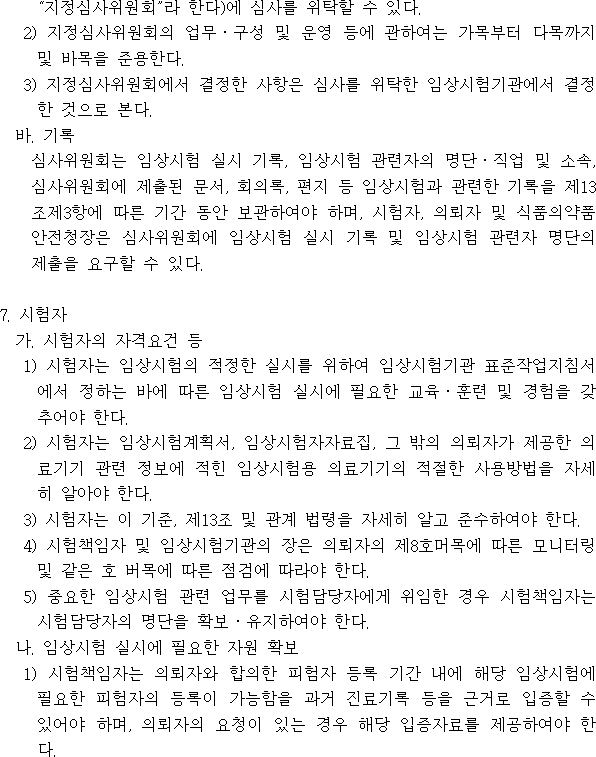 "지정심사위원회"라 한다)에 심사를 위탁할 수 있다.
2) 지정심사위원회의 업무 · 구성 및 운영 등에 관하여는 가목부터 다목까지 및 바목을 준용한다.
3) 지정심사위원회에서 결정한 사항은 심사를 위탁한 임상시험기관에서 결정한 것으로 본다.
바. 기록
심사위원회는 임상시험 실시 기록, 임상시험 관련자의 명단 · 직업 및 소속, 심사위원회에 제출된 문서, 회의록, 편지 등 임상시험과 관련한 기록을 제13조제3항에 따른 기간 동안 보관하여야 하며, 시험자, 의뢰자 및 식품의약품안전청장은 심사위원회에 임상시험 실시 기록 및 임상시험 관련자 명단의 제출을 요구할 수 있다.

7. 시험자
가. 시험자의 자격요건 등
1) 시험자는 임상시험의 적정한 실시를 위하여 임상시험기관 표준작업지침서에서 정하는 바에 따른 임상시험 실시에 필요한 교육 · 훈련 및 경험을 갖추어야 한다.
2) 시험자는 임상시험계획서, 임상시험자자료집, 그 밖의 의뢰자가 제공한 의료기기 관련 정보에 적힌 임상시험용 의료기기의 적절한 사용방법을 자세히 알아야 한다.
3) 시험자는 이 기준, 제13조 및 관계 법령을 자세히 알고 준수하여야 한다.
4) 시험책임자 및 임상시험기관의 장은 의뢰자의 제8호머목에 따른 모니터링 및 같은 호 버목에 따른 점검에 따라야 한다.
5) 중요한 임상시험 관련 업무를 시험담당자에게 위임한 경우 시험책임자는 시험담당자의 명단을 확보 · 유지하여야 한다.
나. 임상시험 실시에 필요한 자원 확보
1) 시험책임자는 의뢰자와 합의한 피험자 등록 기간 내에 해당 임상시험에 필요한 피험자의 등록이 가능함을 과거 진료기록 등을 근거로 입증할 수 있어야 하며, 의뢰자의 요청이 있는 경우 해당 입증자료를 제공하여야 한다.